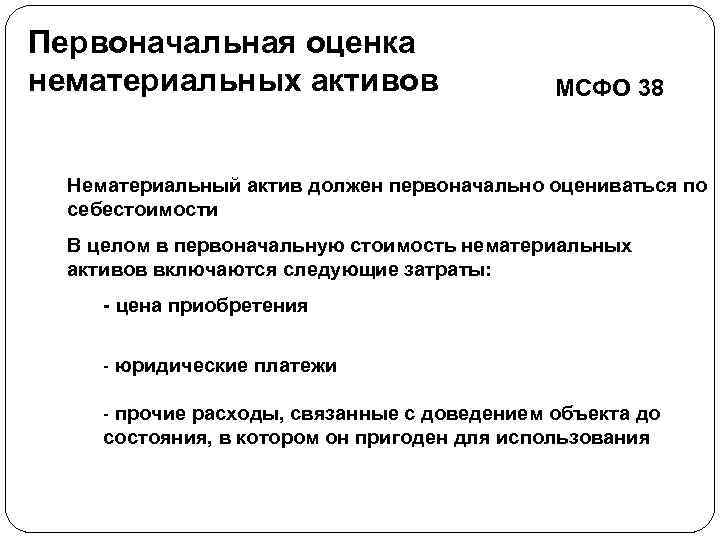 Первоначальная оценка нематериальных активов

МСФО 38

Нематериальный актив должен первоначально оцениваться по себестоимости

В целом в первоначальную стоимость нематериальных активов включаются следующие затраты:

- цена приобретения

- юридические платежи

- прочие расходы, связанные с доведением объекта до состояния, в котором он пригоден для использования